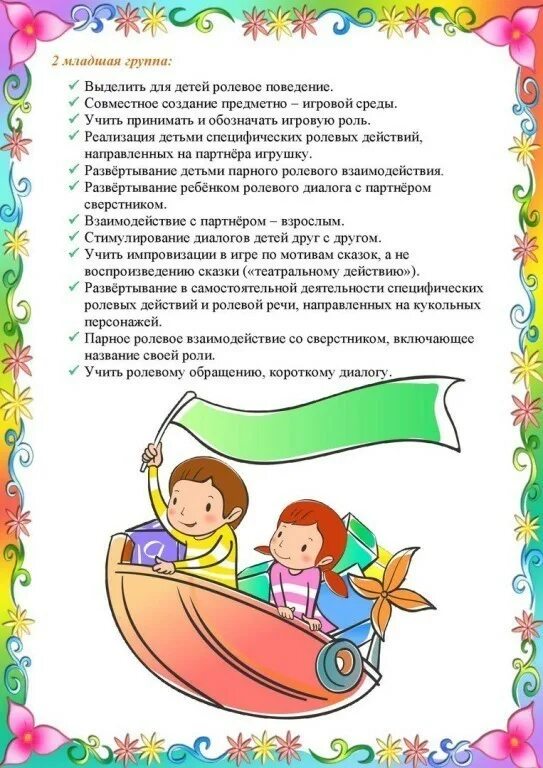 2 младшая группа:

✓ Выделить для детей ролевое поведение.
✓ Совместное создание предметно – игровой среды.
✓ Учить принимать и обозначать игровую роль.
✓ Реализация детьми специфических ролевых действий, направленных на партнёра игрушку.
✓ Развёртывание детьми парного ролевого взаимодействия.
✓ Развёртывание ребёнком ролевого диалога с партнёром сверстником.
✓ Взаимодействие с партнёром – взрослым.
✓ Стимулирование диалогов детей друг с другом.
✓ Учить импровизации в игре по мотивам сказок, а не воспроизведению сказки («театральному действию»).
✓ Развёртывание в самостоятельной деятельности специфических ролевых действий и ролевой речи, направленных на кукольных персонажей.
✓ Парное ролевое взаимодействие со сверстником, включающее название своей роли.
✓ Учить ролевому обращению, короткому диалогу.